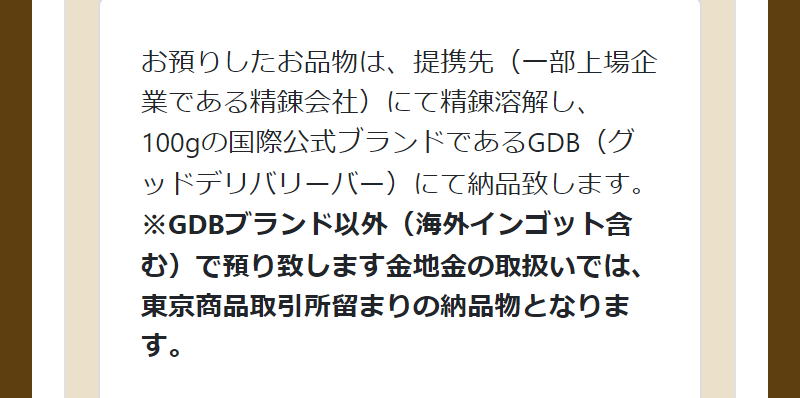 お預りしたお品物は、提携先（一部上場企業である精錬会社）にて精錬溶解し、100gの国際公式ブランドであるGDB（グッドデリバリーバー）にて納品致します。
※GDBブランド以外（海外インゴット含む）で預り致します金地金の取扱いでは、東京商品取引所留まりの納品物となります。